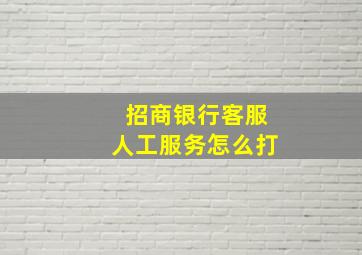 招商银行客服
人工服务怎么打